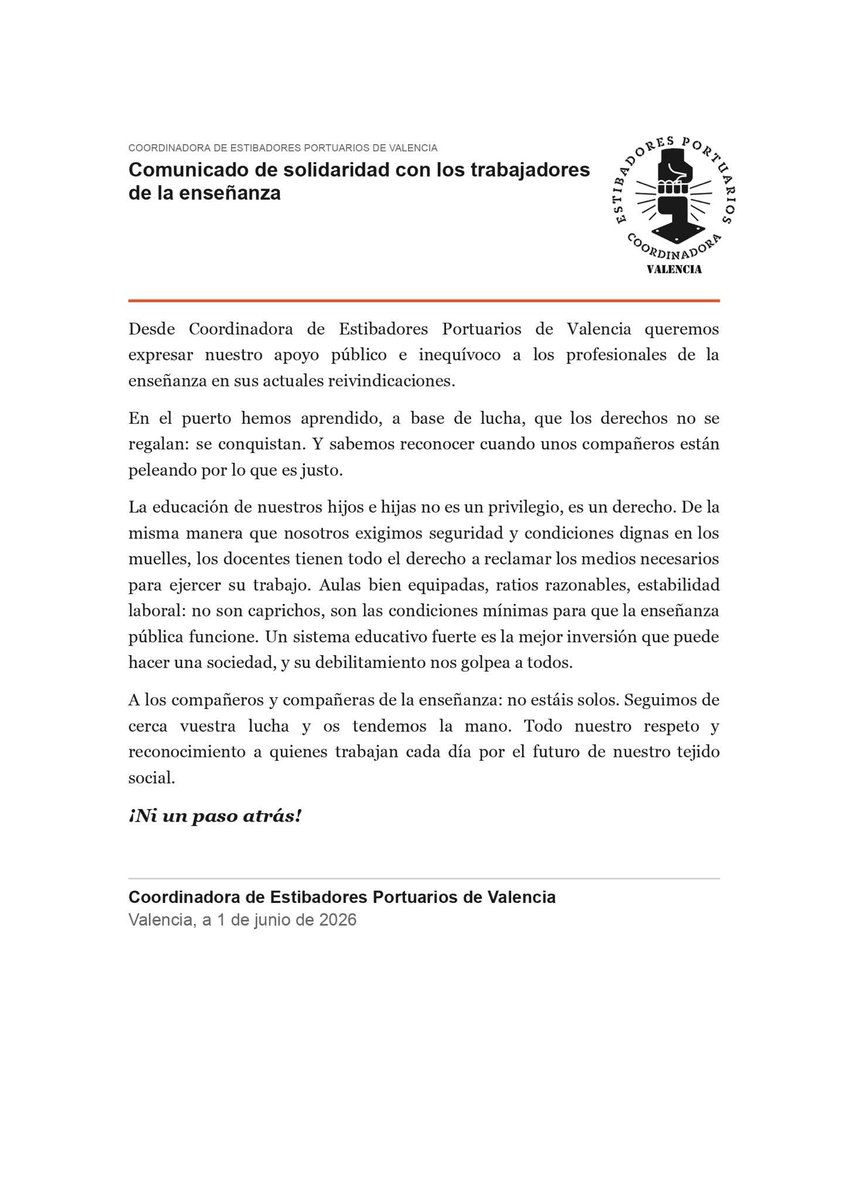 COORDINADORA DE ESTIBADORES PORTUARIOS DE VALENCIA

Comunicado de solidaridad con los trabajadores de la enseñanza

ESTIBADORES PORTUARIOS
COORDINADORA
VALENCIA

Desde Coordinadora de Estibadores Portuarios de Valencia queremos expresar nuestro apoyo público e inequívoco a los profesionales de la enseñanza en sus actuales reivindicaciones.

En el puerto hemos aprendido, a base de lucha, que los derechos no se regalan: se conquistan. Y sabemos reconocer cuando unos compañeros están peleando por lo que es justo.

La educación de nuestros hijos e hijas no es un privilegio, es un derecho. De la misma manera que nosotros exigimos seguridad y condiciones dignas en los muelles, los docentes tienen todo el derecho a reclamar los medios necesarios para ejercer su trabajo. Aulas bien equipadas, ratios razonables, estabilidad laboral: no son caprichos, son las condiciones mínimas para que la enseñanza pública funcione. Un sistema educativo fuerte es la mejor inversión que puede hacer una sociedad, y su debilitamiento nos golpea a todos.

A los compañeros y compañeras de la enseñanza: no estáis solos. Seguimos de cerca vuestra lucha y os tendemos la mano. Todo nuestro respeto y reconocimiento a quienes trabajan cada día por el futuro de nuestro tejido social.

¡Ni un paso atrás!

Coordinadora de Estibadores Portuarios de Valencia
Valencia, a 1 de junio de 2026